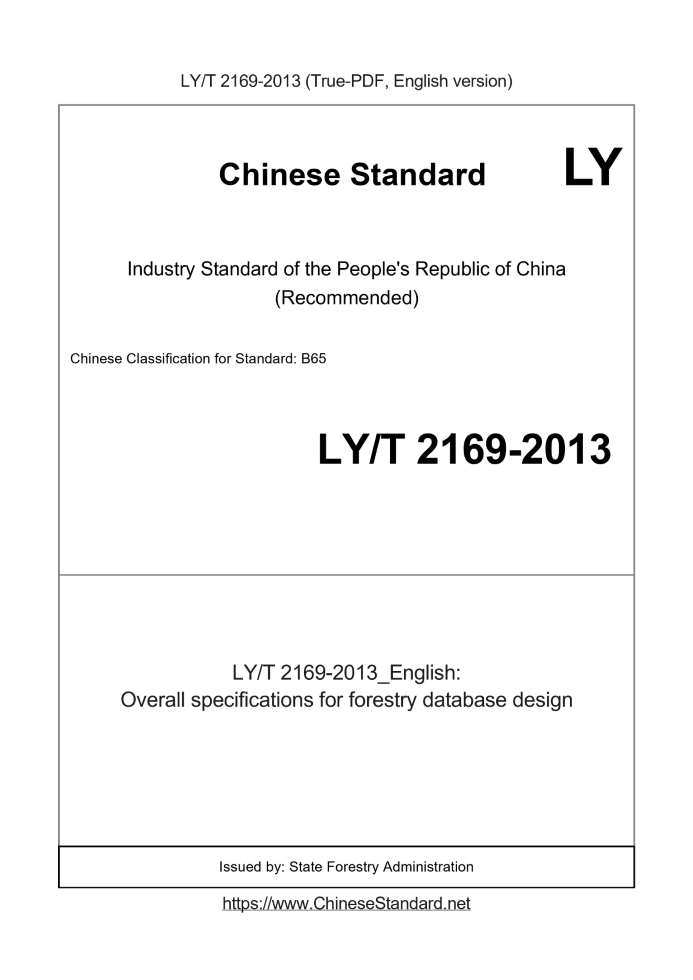 LY/T 2169-2013 (True-PDF, English version)

Chinese Standard LY

Industry Standard of the People's Republic of China (Recommended)

Chinese Classification for Standard: B65

LY/T 2169-2013

LY/T 2169-2013_English: Overall specifications for forestry database design

Issued by: State Forestry Administration

https://www.ChineseStandard.net